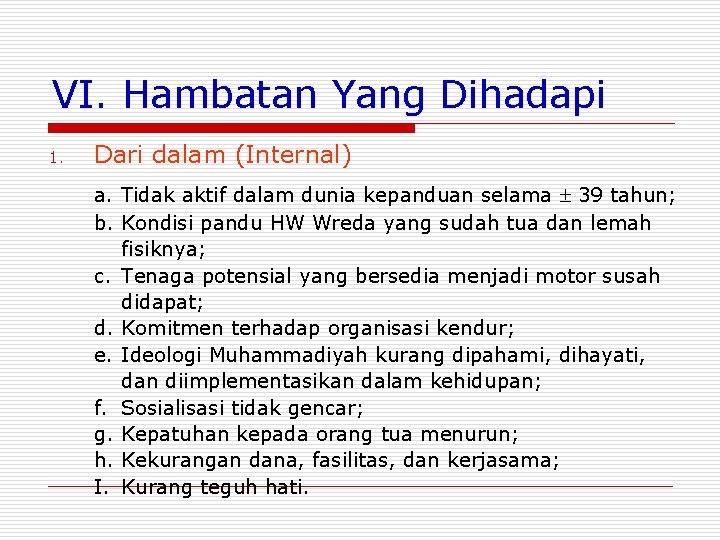 VI. Hambatan Yang Dihadapi

1. Dari dalam (Internal)

a. Tidak aktif dalam dunia kepanduan selama $\pm$ 39 tahun;
b. Kondisi pandu HW Wreda yang sudah tua dan lemah fisiknya;
c. Tenaga potensial yang bersedia menjadi motor susah didapat;
d. Komitmen terhadap organisasi kendur;
e. Ideologi Muhammadiyah kurang dipahami, dihayati, dan diimplementasikan dalam kehidupan;
f. Sosialisasi tidak gencar;
g. Kepatuhan kepada orang tua menurun;
h. Kekurangan dana, fasilitas, dan kerjasama;
I. Kurang teguh hati.